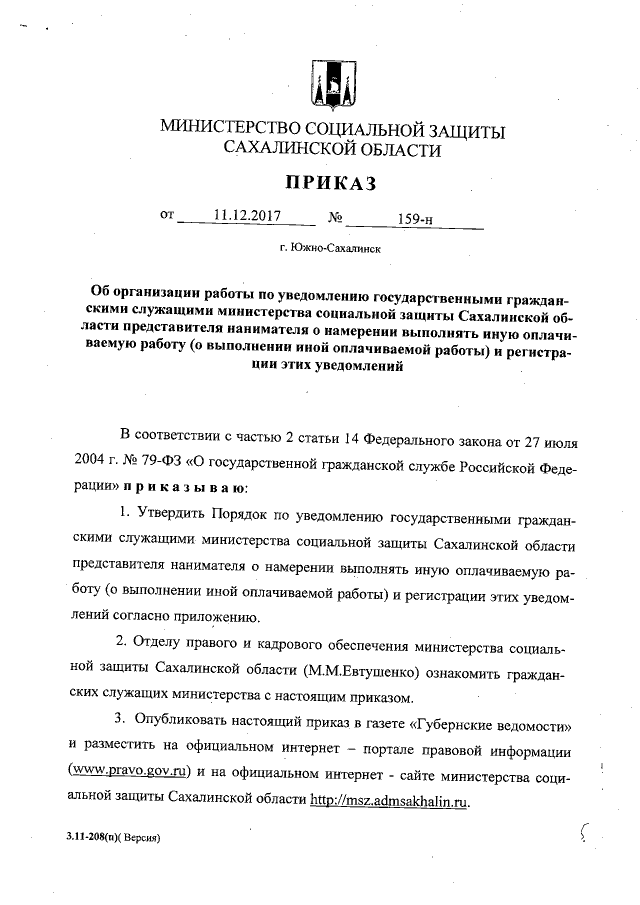 МИНИСТЕРСТВО СОЦИАЛЬНОЙ ЗАЩИТЫ САХАЛИНСКОЙ ОБЛАСТИ

ПРИКАЗ

от 11.12.2017 № 159-н

г. Южно-Сахалинск

Об организации работы по уведомлению государственными гражданскими служащими министерства социальной защиты Сахалинской области представителя нанимателя о намерении выполнять иную оплачиваемую работу (о выполнении иной оплачиваемой работы) и регистрации этих уведомлений

В соответствии с частью 2 статьи 14 Федерального закона от 27 июля 2004 г. № 79-ФЗ «О государственной гражданской службе Российской Федерации» п р и к а з ы в а ю:

1. Утвердить Порядок по уведомлению государственными гражданскими служащими министерства социальной защиты Сахалинской области представителя нанимателя о намерении выполнять иную оплачиваемую работу (о выполнении иной оплачиваемой работы) и регистрации этих уведомлений согласно приложению.

2. Отделу правого и кадрового обеспечения министерства социальной защиты Сахалинской области (М.М.Евтушенко) ознакомить гражданских служащих министерства с настоящим приказом.

3. Опубликовать настоящий приказ в газете «Губернские ведомости» и разместить на официальном интернет – портале правовой информации (www.pravo.gov.ru) и на официальном интернет - сайте министерства социальной защиты Сахалинской области http://msz.admsakhalin.ru.

3.11-208(п)( Версия)